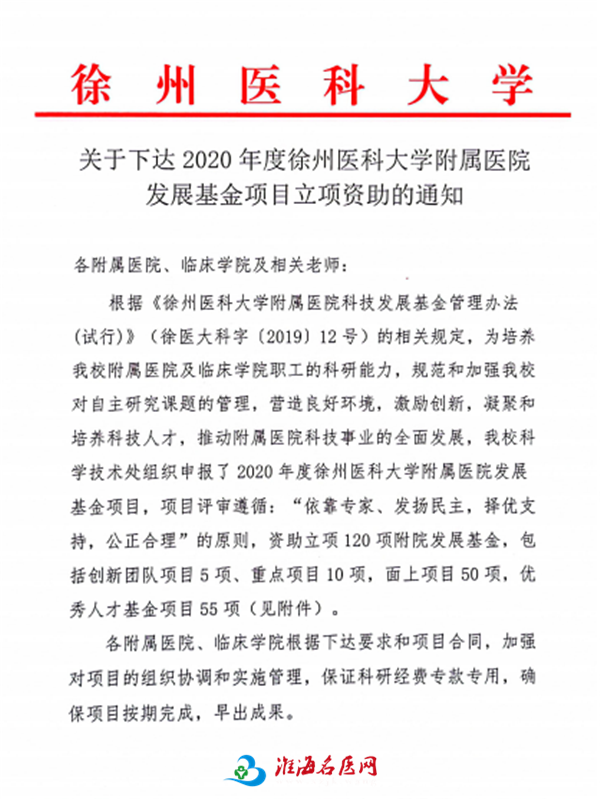 徐州医科大学

关于下达2020年度徐州医科大学附属医院发展基金项目立项资助的通知

各附属医院、临床学院及相关老师：

根据《徐州医科大学附属医院科技发展基金管理办法（试行）》（徐医大科字〔2019〕12号）的相关规定，为培养我校附属医院及临床学院职工的科研能力，规范和加强我校对自主研究课题的管理，营造良好环境，激励创新，凝聚和培养科技人才，推动附属医院科技事业的全面发展，我校科学技术处组织申报了2020年度徐州医科大学附属医院发展基金项目，项目评审遵循：“依靠专家、发扬民主，择优支持，公正合理”的原则，资助立项120项附院发展基金，包括创新团队项目5项、重点项目10项，面上项目50项，优秀人才基金项目55项（见附件）。

各附属医院、临床学院根据下达要求和项目合同，加强对项目的组织协调和实施管理，保证科研经费专款专用，确保项目按期完成，早出成果。

淮海名医网